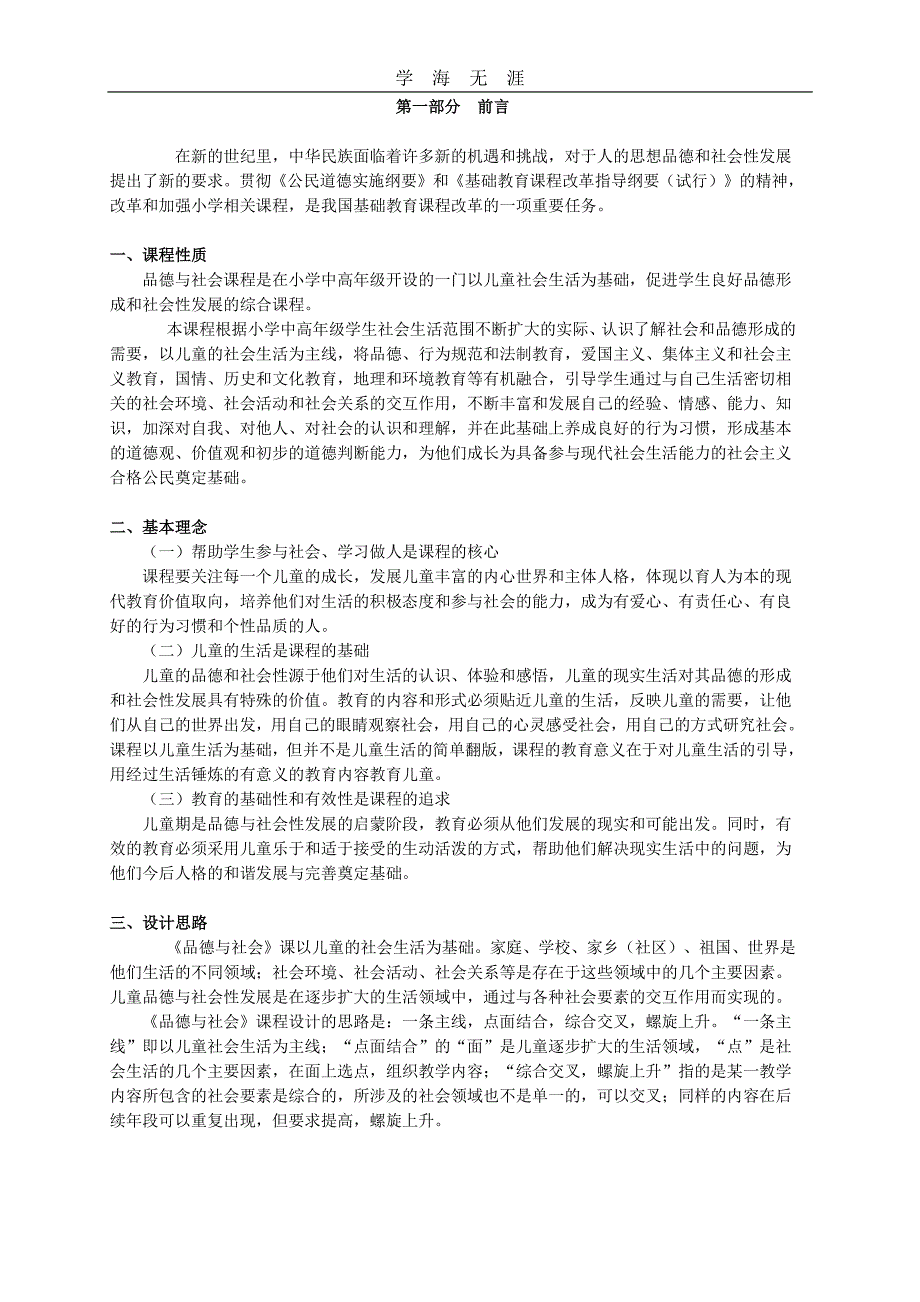 学 海 无 涯

第一部分 前言

在新的世纪里，中华民族面临着许多新的机遇和挑战，对于人的思想品德和社会性发展提出了新的要求。贯彻《公民道德实施纲要》和《基础教育课程改革指导纲要（试行）》的精神，改革和加强小学相关课程，是我国基础教育课程改革的一项重要任务。

一、课程性质

品德与社会课程是在小学中高年级开设的一门以儿童社会生活为基础，促进学生良好品德形成和社会性发展的综合课程。

本课程根据小学中高年级学生社会生活范围不断扩大的实际、认识了解社会和品德形成的需要，以儿童的社会生活为主线，将品德、行为规范和法制教育，爱国主义、集体主义和社会主义教育，国情、历史和文化教育，地理和环境教育等有机融合，引导学生通过与自己生活密切相关的社会环境、社会活动和社会关系的交互作用，不断丰富和发展自己的经验、情感、能力、知识，加深对自我、对他人、对社会的认识和理解，并在此基础上养成良好的行为习惯，形成基本的道德观、价值观和初步的道德判断能力，为他们成长为具备参与现代社会生活能力的社会主义合格公民奠定基础。

二、基本理念

（一）帮助学生参与社会、学习做人是课程的核心

课程要关注每一个儿童的成长，发展儿童丰富的内心世界和主体人格，体现以育人为本的现代教育价值取向，培养他们对生活的积极态度和参与社会的能力，成为有爱心、有责任心、有良好的行为习惯和个性品质的人。

（二）儿童的生活是课程的基础

儿童的品德和社会性源于他们对生活的认识、体验和感悟，儿童的现实生活对其品德的形成和社会性发展具有特殊的价值。教育的内容和形式必须贴近儿童的生活，反映儿童的需要，让他们从自己的世界出发，用自己的眼睛观察社会，用自己的心灵感受社会，用自己的方式研究社会。课程以儿童生活为基础，但并不是儿童生活的简单翻版，课程的教育意义在于对儿童生活的引导，用经过生活锤炼的有意义的教育内容教育儿童。

（三）教育的基础性和有效性是课程的追求

儿童期是品德与社会性发展的启蒙阶段，教育必须从他们发展的现实和可能出发。同时，有效的教育必须采用儿童乐于和适于接受的生动活泼的方式，帮助他们解决现实生活中的问题，为他们今后人格的和谐发展与完善奠定基础。

三、设计思路

《品德与社会》课以儿童的社会生活为基础。家庭、学校、家乡（社区）、祖国、世界是他们生活的不同领域；社会环境、社会活动、社会关系等是存在于这些领域中的几个主要因素。儿童品德与社会性发展是在逐步扩大的生活领域中，通过与各种社会要素的交互作用而实现的。

《品德与社会》课程设计的思路是：一条主线，点面结合，综合交叉，螺旋上升。“一条主线”即以儿童社会生活为主线；“点面结合”的“面”是儿童逐步扩大的生活领域，“点”是社会生活的几个主要因素，在面上选点，组织教学内容；“综合交叉，螺旋上升”指的是某一教学内容所包含的社会要素是综合的，所涉及的社会领域也不是单一的，可以交叉；同样的内容在后续年段可以重复出现，但要求提高，螺旋上升。